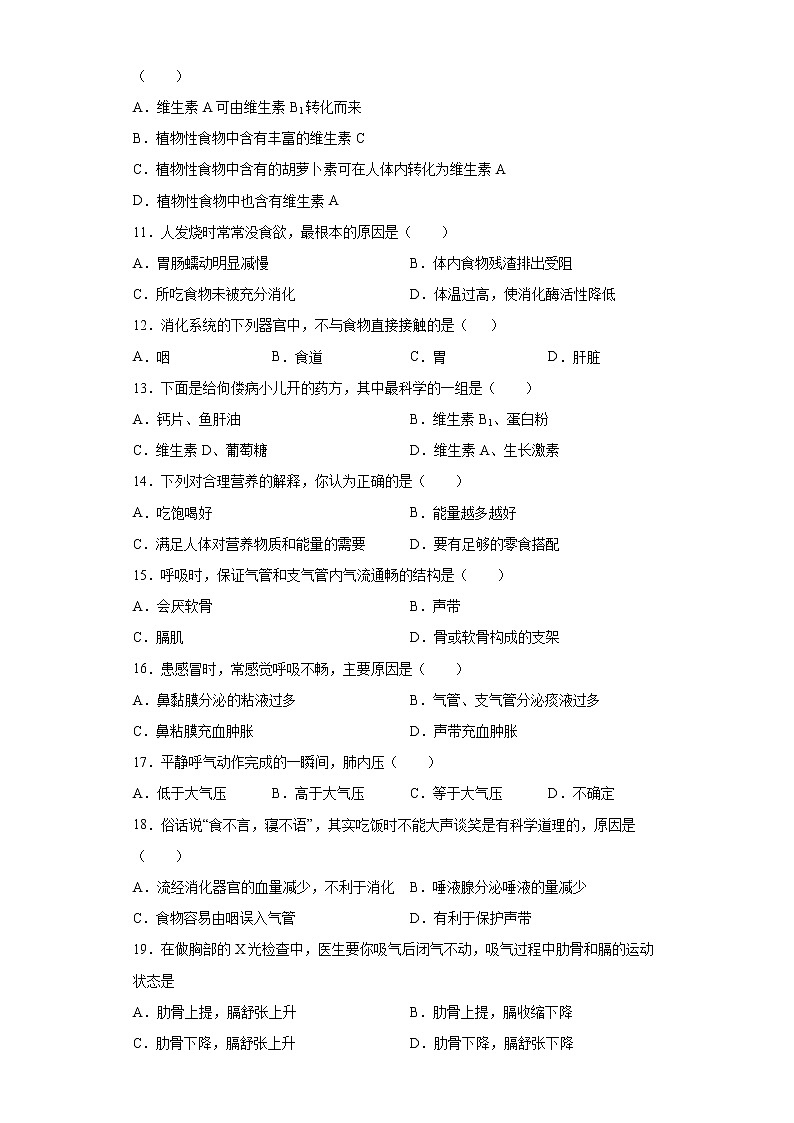 （　　）

A．维生素 A 可由维生素 $B_1$转化而来

B．植物性食物中含有丰富的维生素 C

C．植物性食物中含有的胡萝卜素可在人体内转化为维生素 A

D．植物性食物中也含有维生素 A

11．人发烧时常常没食欲，最根本的原因是（　　）

A．胃肠蠕动明显减慢　　B．体内食物残渣排出受阻

C．所吃食物未被充分消化　　D．体温过高，使消化酶活性降低

12．消化系统的下列器官中，不与食物直接接触的是（　　）

A．咽　　B．食道　　C．胃　　D．肝脏

13．下面是给佝偻病小儿开的药方，其中最科学的一组是（　　）

A．钙片、鱼肝油　　B．维生素 $B_1$、蛋白粉

C．维生素 D、葡萄糖　　D．维生素 A、生长激素

14．下列对合理营养的解释，你认为正确的是（　　）

A．吃饱喝好　　B．能量越多越好

C．满足人体对营养物质和能量的需要　　D．要有足够的零食搭配

15．呼吸时，保证气管和支气管内气流通畅的结构是（　　）

A．会厌软骨　　B．声带

C．膈肌　　D．骨或软骨构成的支架

16．患感冒时，常感觉呼吸不畅，主要原因是（　　）

A．鼻黏膜分泌的粘液过多　　B．气管、支气管分泌痰液过多

C．鼻粘膜充血肿胀　　D．声带充血肿胀

17．平静呼气动作完成的一瞬间，肺内压（　　）

A．低于大气压　　B．高于大气压　　C．等于大气压　　D．不确定

18．俗话说“食不言，寝不语”，其实吃饭时不能大声谈笑是有科学道理的，原因是（　　）

A．流经消化器官的血量减少，不利于消化　　B．唾液腺分泌唾液的量减少

C．食物容易由咽误入气管　　D．有利于保护声带

19．在做胸部的 X 光检查中，医生要你吸气后闭气不动，吸气过程中肋骨和膈的运动状态是

A．肋骨上提，膈舒张上升　　B．肋骨上提，膈收缩下降

C．肋骨下降，膈舒张上升　　D．肋骨下降，膈舒张下降